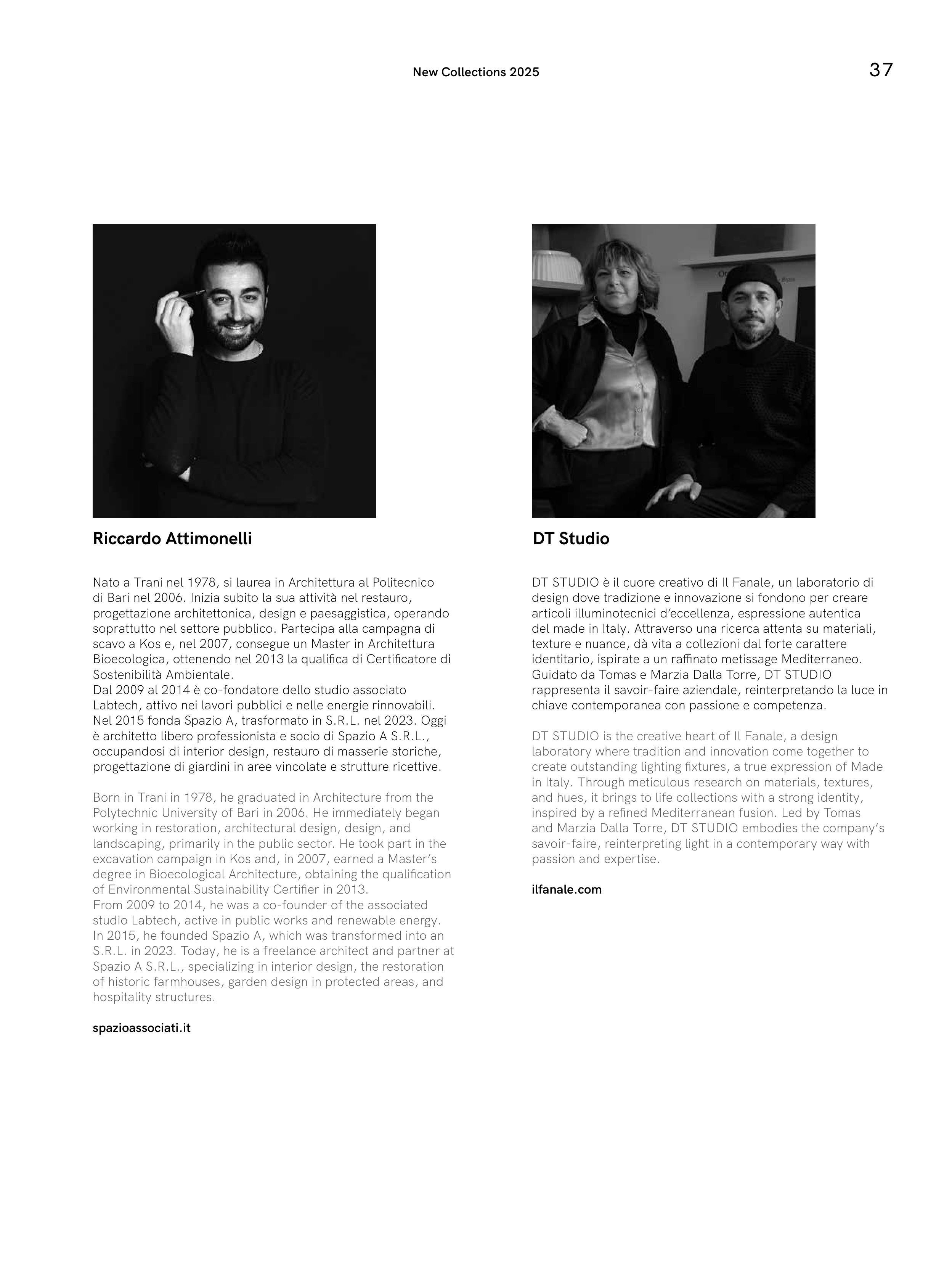 New Collections 2025

37

Riccardo Attimonelli

Nato a Trani nel 1978, si laurea in Architettura al Politecnico di Bari nel 2006. Inizia subito la sua attività nel restauro, progettazione architettonica, design e paesaggistica, operando soprattutto nel settore pubblico. Partecipa alla campagna di scavo a Kos e, nel 2007, consegue un Master in Architettura Bioecologica, ottenendo nel 2013 la qualifica di Certificatore di Sostenibilità Ambientale.
Dal 2009 al 2014 è co-fondatore dello studio associato Labtech, attivo nei lavori pubblici e nelle energie rinnovabili. Nel 2015 fonda Spazio A, trasformato in S.R.L. nel 2023. Oggi è architetto libero professionista e socio di Spazio A S.R.L., occupandosi di interior design, restauro di masserie storiche, progettazione di giardini in aree vincolate e strutture ricettive.

Born in Trani in 1978, he graduated in Architecture from the Polytechnic University of Bari in 2006. He immediately began working in restoration, architectural design, design, and landscaping, primarily in the public sector. He took part in the excavation campaign in Kos and, in 2007, earned a Master's degree in Bioecological Architecture, obtaining the qualification of Environmental Sustainability Certifier in 2013.
From 2009 to 2014, he was a co-founder of the associated studio Labtech, active in public works and renewable energy. In 2015, he founded Spazio A, which was transformed into an S.R.L. in 2023. Today, he is a freelance architect and partner at Spazio A S.R.L., specializing in interior design, the restoration of historic farmhouses, garden design in protected areas, and hospitality structures.

spazioassociati.it

DT Studio

DT STUDIO è il cuore creativo di Il Fanale, un laboratorio di design dove tradizione e innovazione si fondono per creare articoli illuminotecnici d'eccellenza, espressione autentica del made in Italy. Attraverso una ricerca attenta su materiali, texture e nuance, dà vita a collezioni dal forte carattere identitario, ispirate a un raffinato metissage Mediterraneo. Guidato da Tomas e Marzia Dalla Torre, DT STUDIO rappresenta il savoir-faire aziendale, reinterpretando la luce in chiave contemporanea con passione e competenza.

DT STUDIO is the creative heart of Il Fanale, a design laboratory where tradition and innovation come together to create outstanding lighting fixtures, a true expression of Made in Italy. Through meticulous research on materials, textures, and hues, it brings to life collections with a strong identity, inspired by a refined Mediterranean fusion. Led by Tomas and Marzia Dalla Torre, DT STUDIO embodies the company's savoir-faire, reinterpreting light in a contemporary way with passion and expertise.

ilfanale.com